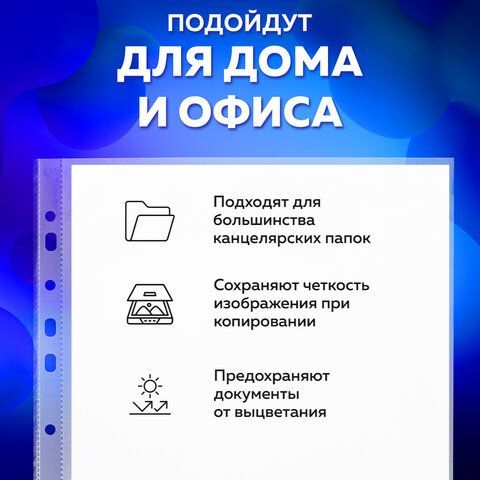 ПОДОЙДУТ
ДЛЯ ДОМА
И ОФИСА

Подходят для большинства канцелярских папок

Сохраняют четкость изображения при копировании

Предохраняют документы от выцветания